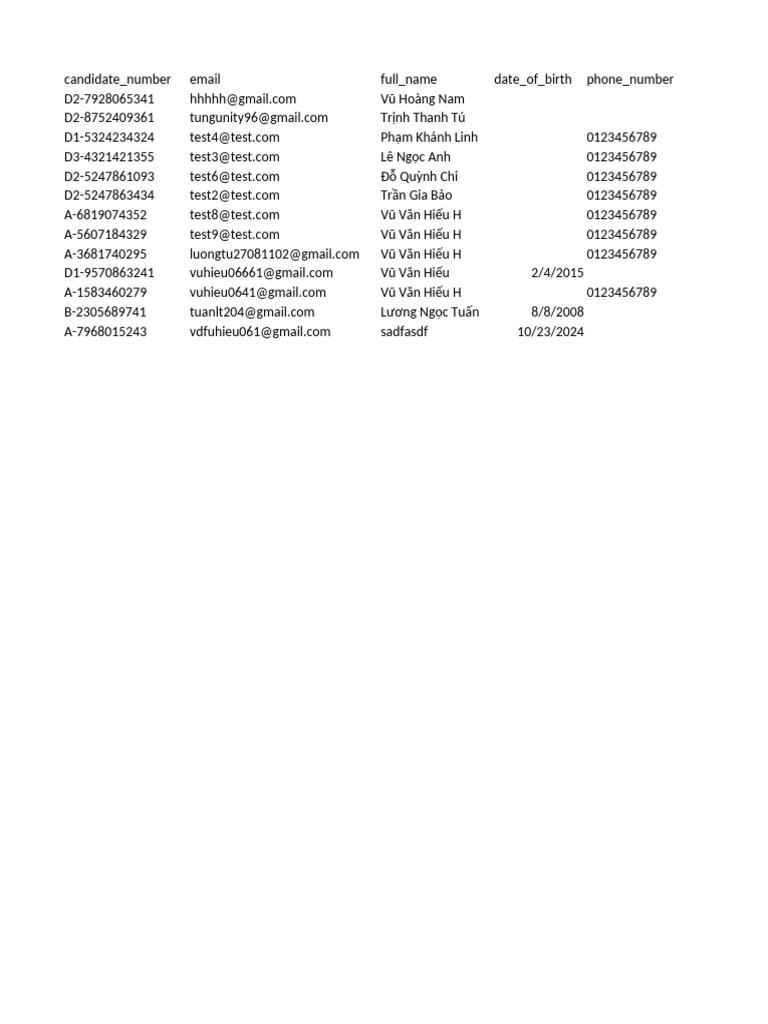 | candidate_number | email | full_name | date_of_birth | phone_number |
|---|---|---|---|---|
| D2-7928065341 | hhhhh@gmail.com | Vũ Hoàng Nam | | |
| D2-8752409361 | tungunity96@gmail.com | Trịnh Thanh Tú | | |
| D1-5324234324 | test4@test.com | Phạm Khánh Linh | | 0123456789 |
| D3-4321421355 | test3@test.com | Lê Ngọc Anh | | 0123456789 |
| D2-5247861093 | test6@test.com | Đỗ Quỳnh Chi | | 0123456789 |
| D2-5247863434 | test2@test.com | Trần Gia Bảo | | 0123456789 |
| A-6819074352 | test8@test.com | Vũ Văn Hiếu H | | 0123456789 |
| A-5607184329 | test9@test.com | Vũ Văn Hiếu H | | 0123456789 |
| A-3681740295 | luongtu27081102@gmail.com | Vũ Văn Hiếu H | | 0123456789 |
| D1-9570863241 | vuhieu06661@gmail.com | Vũ Văn Hiếu | 2/4/2015 | |
| A-1583460279 | vuhieu0641@gmail.com | Vũ Văn Hiếu H | | 0123456789 |
| B-2305689741 | tuanlt204@gmail.com | Lương Ngọc Tuấn | 8/8/2008 | |
| A-7968015243 | vdfuhieu061@gmail.com | sadfasdf | 10/23/2024 | |